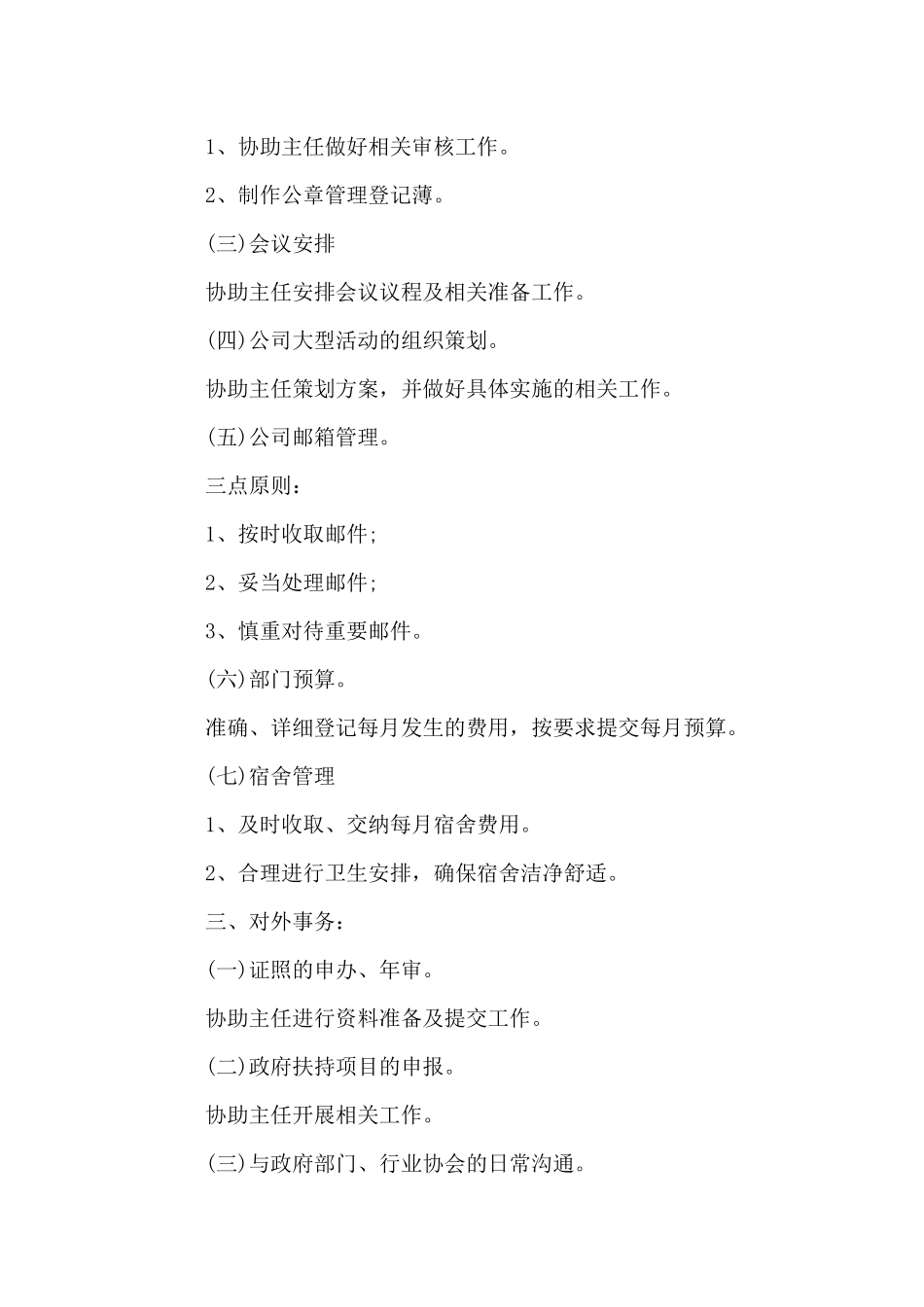 1、协助主任做好相关审核工作。

2、制作公章管理登记薄。

(三)会议安排

协助主任安排会议议程及相关准备工作。

(四)公司大型活动的组织策划。

协助主任策划方案，并做好具体实施的相关工作。

(五)公司邮箱管理。

三点原则：

1、按时收取邮件;

2、妥当处理邮件;

3、慎重对待重要邮件。

(六)部门预算。

准确、详细登记每月发生的费用，按要求提交每月预算。

(七)宿舍管理

1、及时收取、交纳每月宿舍费用。

2、合理进行卫生安排，确保宿舍洁净舒适。

三、对外事务：

(一)证照的申办、年审。

协助主任进行资料准备及提交工作。

(二)政府扶持项目的申报。

协助主任开展相关工作。

(三)与政府部门、行业协会的日常沟通。